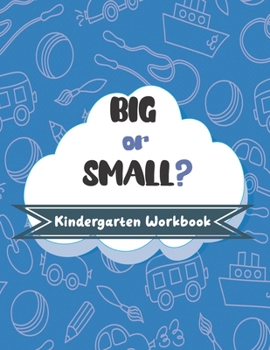 BIG
or
SMALL?

Kindergarten Workbook